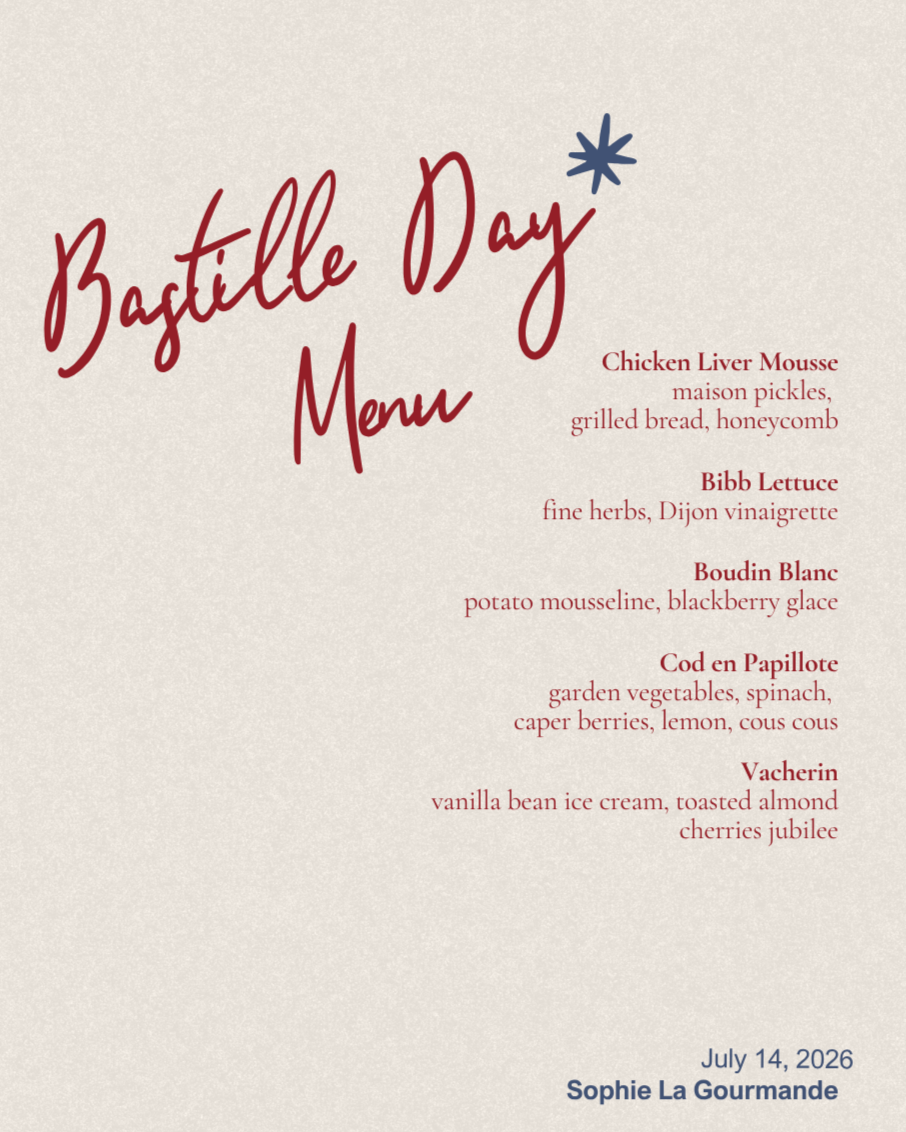 Bastille Day

Menu

Chicken Liver Mousse
maison pickles,
grilled bread, honeycomb

Bibb Lettuce
fine herbs, Dijon vinaigrette

Boudin Blanc
potato mousseline, blackberry glace

Cod en Papillote
garden vegetables, spinach,
caper berries, lemon, cous cous

Vacherin
vanilla bean ice cream, toasted almond
cherries jubilee

July 14, 2026
Sophie La Gourmande